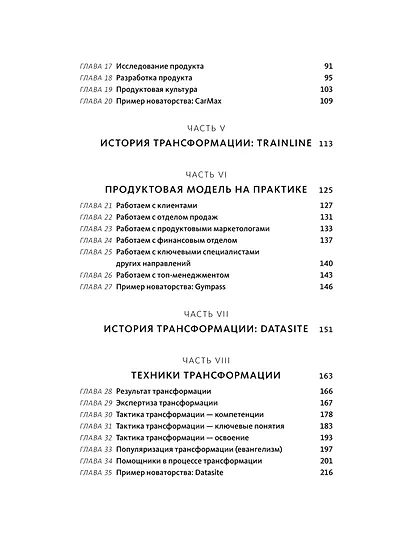 ГЛАВА 17 Исследование продукта 91
ГЛАВА 18 Разработка продукта 95
ГЛАВА 19 Продуктовая культура 103
ГЛАВА 20 Пример новаторства: CarMax 109

ЧАСТЬ V

ИСТОРИЯ ТРАНСФОРМАЦИИ: TRAINLINE 113

ЧАСТЬ VI

ПРОДУКТОВАЯ МОДЕЛЬ НА ПРАКТИКЕ 125

ГЛАВА 21 Работаем с клиентами 127
ГЛАВА 22 Работаем с отделом продаж 131
ГЛАВА 23 Работаем с продуктовыми маркетологами 133
ГЛАВА 24 Работаем с финансовым отделом 137
ГЛАВА 25 Работаем с ключевыми специалистами других направлений 140
ГЛАВА 26 Работаем с топ-менеджментом 143
ГЛАВА 27 Пример новаторства: Gympass 146

ЧАСТЬ VII

ИСТОРИЯ ТРАНСФОРМАЦИИ: DATASITE 151

ЧАСТЬ VIII

ТЕХНИКИ ТРАНСФОРМАЦИИ 163

ГЛАВА 28 Результат трансформации 166
ГЛАВА 29 Экспертиза трансформации 167
ГЛАВА 30 Тактика трансформации — компетенции 178
ГЛАВА 31 Тактика трансформации — ключевые понятия 183
ГЛАВА 32 Тактика трансформации — освоение 193
ГЛАВА 33 Популяризация трансформации (евангелизм) 197
ГЛАВА 34 Помощники в процессе трансформации 201
ГЛАВА 35 Пример новаторства: Datasite 216